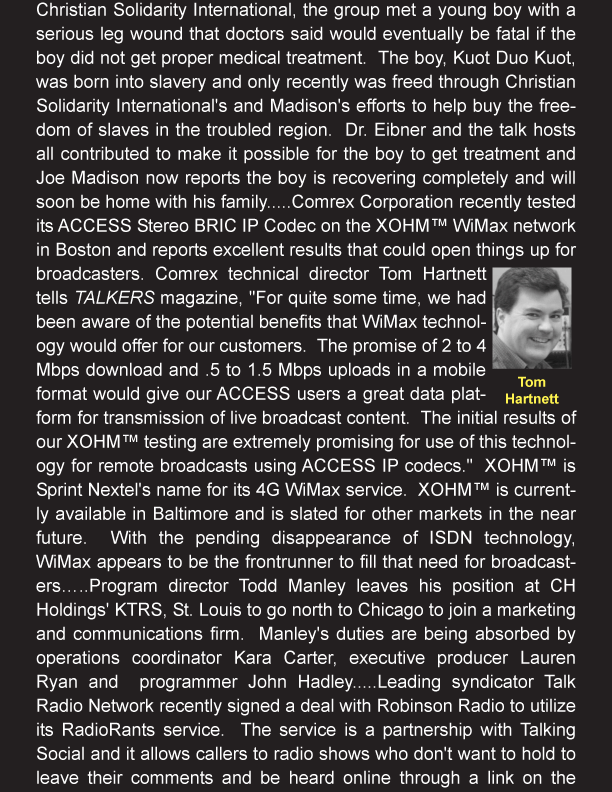 Christian Solidarity International, the group met a young boy with a serious leg wound that doctors said would eventually be fatal if the boy did not get proper medical treatment. The boy, Kuot Duo Kuot, was born into slavery and only recently was freed through Christian Solidarity International's and Madison's efforts to help buy the freedom of slaves in the troubled region. Dr. Eibner and the talk hosts all contributed to make it possible for the boy to get treatment and Joe Madison now reports the boy is recovering completely and will soon be home with his family.....Comrex Corporation recently tested its ACCESS Stereo BRIC IP Codec on the XOHM™ WiMax network in Boston and reports excellent results that could open things up for broadcasters. Comrex technical director Tom Hartnett tells TALKERS magazine, "For quite some time, we had been aware of the potential benefits that WiMax technology would offer for our customers. The promise of 2 to 4 Mbps download and .5 to 1.5 Mbps uploads in a mobile format would give our ACCESS users a great data platform for transmission of live broadcast content. The initial results of our XOHM™ testing are extremely promising for use of this technology for remote broadcasts using ACCESS IP codecs." XOHM™ is Sprint Nextel's name for its 4G WiMax service. XOHM™ is currently available in Baltimore and is slated for other markets in the near future. With the pending disappearance of ISDN technology, WiMax appears to be the frontrunner to fill that need for broadcasters.....Program director Todd Manley leaves his position at CH Holdings' KTRS, St. Louis to go north to Chicago to join a marketing and communications firm. Manley's duties are being absorbed by operations coordinator Kara Carter, executive producer Lauren Ryan and programmer John Hadley.....Leading syndicator Talk Radio Network recently signed a deal with Robinson Radio to utilize its RadioRants service. The service is a partnership with Talking Social and it allows callers to radio shows who don't want to hold to leave their comments and be heard online through a link on the

Tom Hartnett